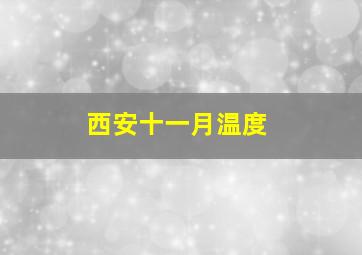 西安十一月温度